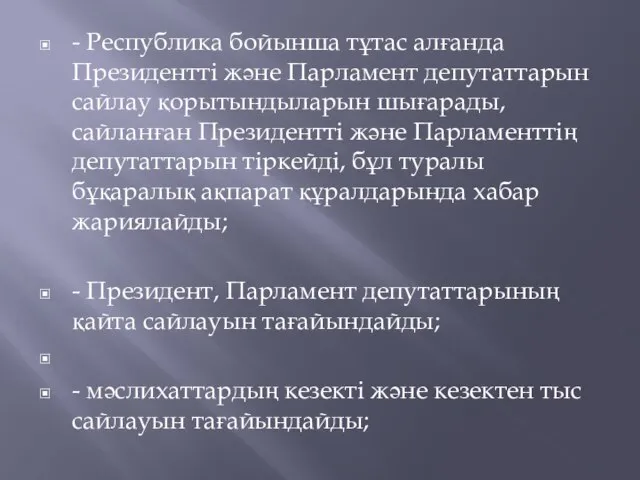 - Республика бойынша тұтас алғанда Президентті және Парламент депутаттарын сайлау қорытындыларын шығарады, сайланған Президентті және Парламенттің депутаттарын тіркейді, бұл туралы бұқаралық ақпарат құралдарында хабар жариялайды;

- Президент, Парламент депутаттарының қайта сайлауын тағайындайды;

- мәслихаттардың кезекті және кезектен тыс сайлауын тағайындайды;